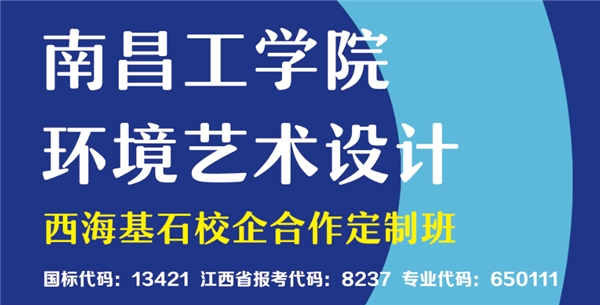 南昌工学院
环境艺术设计

西海基石校企合作定制班

国标代码：13421 江西省报考代码：8237 专业代码：650111